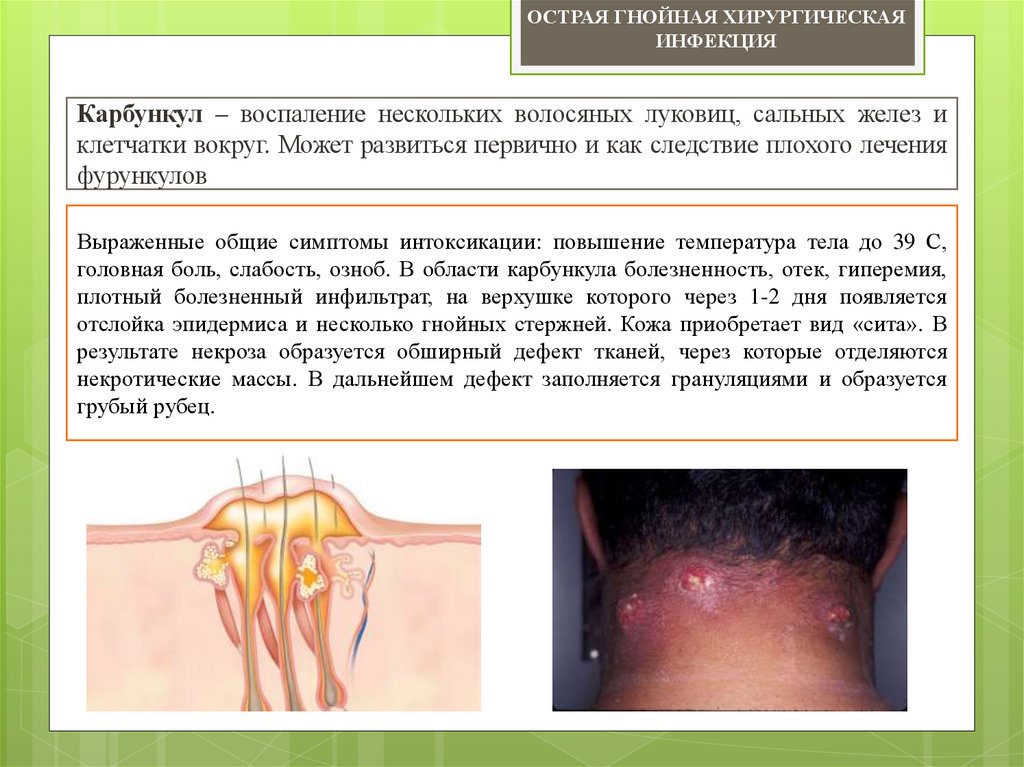 ОСТРАЯ ГНОЙНАЯ ХИРУРГИЧЕСКАЯ ИНФЕКЦИЯ

Карбункул – воспаление нескольких волосяных луковиц, сальных желез и клетчатки вокруг. Может развиться первично и как следствие плохого лечения фурункулов

Выраженные общие симптомы интоксикации: повышение температура тела до 39 С, головная боль, слабость, озноб. В области карбункула болезненность, отек, гиперемия, плотный болезненный инфильтрат, на верхушке которого через 1-2 дня появляется отслойка эпидермиса и несколько гнойных стержней. Кожа приобретает вид «сита». В результате некроза образуется обширный дефект тканей, через которые отделяются некротические массы. В дальнейшем дефект заполняется грануляциями и образуется грубый рубец.